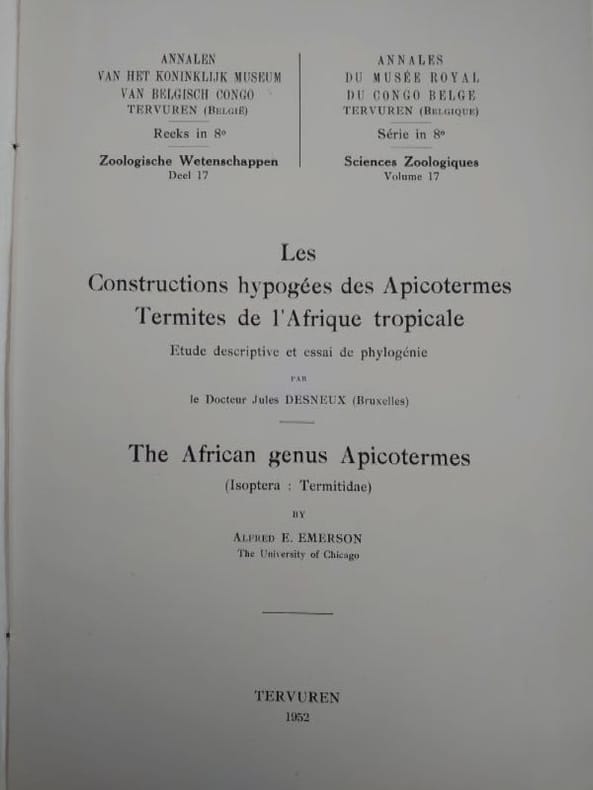 ANNALEN
VAN HET KONINKLIJK MUSEUM
VAN BELGISCH CONGO
TERVUREN (BELGIË)
Reeks in 8°
Zoologische Wetenschappen
Deel 17

ANNALES
DU MUSÉE ROYAL
DU CONGO BELGE
TERVUREN (BELGIQUE)
Série in 8°
Sciences Zoologiques
Volume 17

Les
Constructions hypogées des Apicotermes
Termites de l'Afrique tropicale
Etude descriptive et essai de phylogénie
PAR
le Docteur Jules DESNEUX (Bruxelles)

The African genus Apicotermes
(Isoptera : Termitidae)
BY
ALFRED E. EMERSON
The University of Chicago

TERVUREN
1952